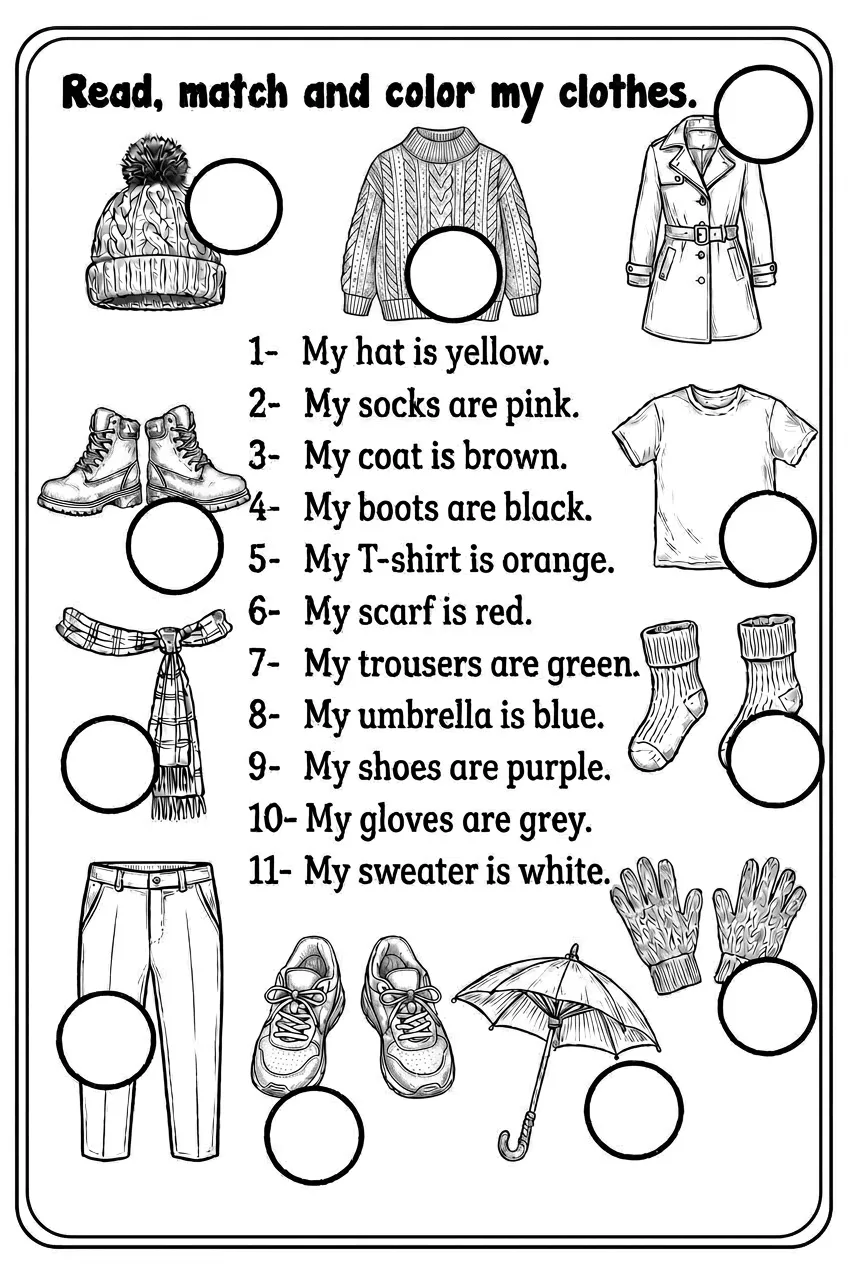 Read, match and color my clothes.

1- My hat is yellow.
2- My socks are pink.
3- My coat is brown.
4- My boots are black.
5- My T-shirt is orange.
6- My scarf is red.
7- My trousers are green.
8- My umbrella is blue.
9- My shoes are purple.
10- My gloves are grey.
11- My sweater is white.